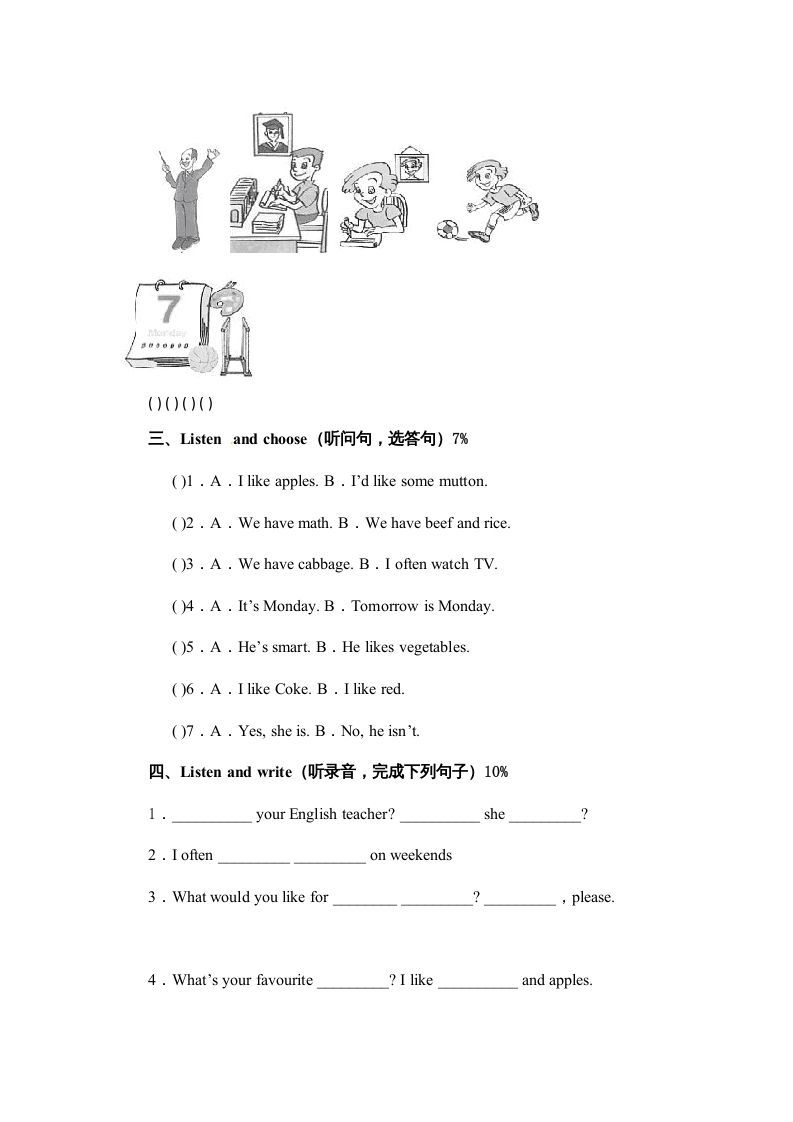 7
Monday

( ) ( ) ( ) ( )

三、Listen and choose（听问句，选答句）7%

( )1．A．I like apples. B．I'd like some mutton.

( )2．A．We have math. B．We have beef and rice.

( )3．A．We have cabbage. B．I often watch TV.

( )4．A．It's Monday. B．Tomorrow is Monday.

( )5．A．He's smart. B．He likes vegetables.

( )6．A．I like Coke. B．I like red.

( )7．A．Yes, she is. B．No, he isn't.

四、Listen and write（听录音，完成下列句子）10%

1．__________ your English teacher? __________ she _________?

2．I often _________ _________ on weekends

3．What would you like for ________ _________? _________，please.

4．What's your favourite _________? I like __________ and apples.